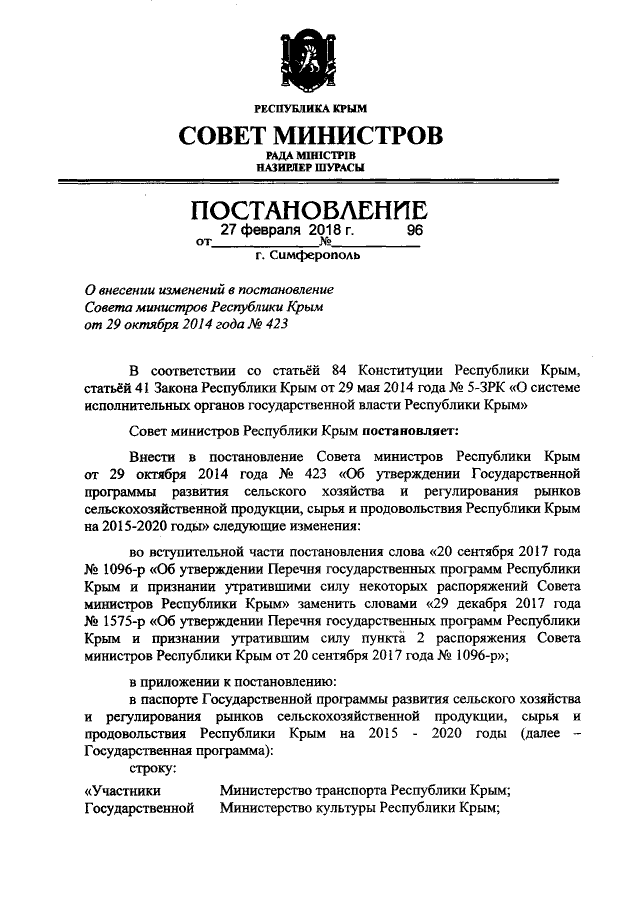 РЕСПУБЛИКА КРЫМ

СОВЕТ МИНИСТРОВ

РАДА МІНІСТРІВ
НАЗИРЛЕР ШУРАСЫ

ПОСТАНОВЛЕНИЕ

от 27 февраля 2018 г. № 96

г. Симферополь

О внесении изменений в постановление Совета министров Республики Крым от 29 октября 2014 года № 423

В соответствии со статьёй 84 Конституции Республики Крым, статьёй 41 Закона Республики Крым от 29 мая 2014 года № 5-ЗРК «О системе исполнительных органов государственной власти Республики Крым»

Совет министров Республики Крым постановляет:

Внести в постановление Совета министров Республики Крым от 29 октября 2014 года № 423 «Об утверждении Государственной программы развития сельского хозяйства и регулирования рынков сельскохозяйственной продукции, сырья и продовольствия Республики Крым на 2015-2020 годы» следующие изменения:

во вступительной части постановления слова «20 сентября 2017 года № 1096-р «Об утверждении Перечня государственных программ Республики Крым и признании утратившими силу некоторых распоряжений Совета министров Республики Крым» заменить словами «29 декабря 2017 года № 1575-р «Об утверждении Перечня государственных программ Республики Крым и признании утратившим силу пункта 2 распоряжения Совета министров Республики Крым от 20 сентября 2017 года № 1096-р»;

в приложении к постановлению:

в паспорте Государственной программы развития сельского хозяйства и регулирования рынков сельскохозяйственной продукции, сырья и продовольствия Республики Крым на 2015 - 2020 годы (далее – Государственная программа):

строку:

«Участники Государственной

Министерство транспорта Республики Крым;
Министерство культуры Республики Крым;